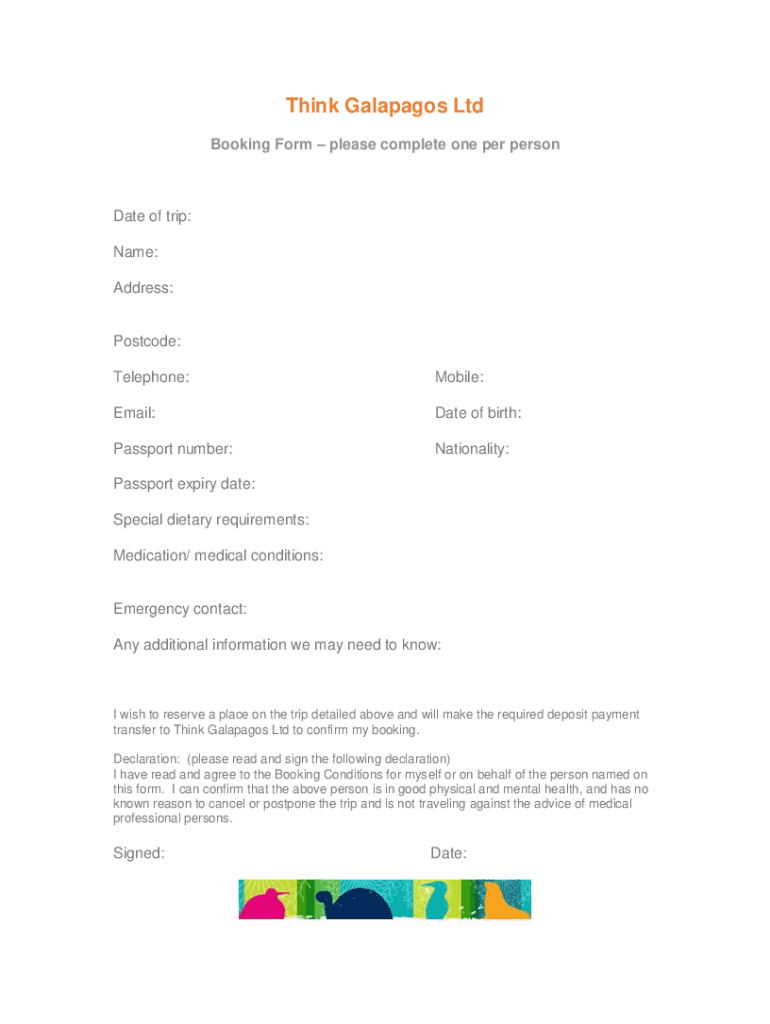 Think Galapagos Ltd

Booking Form – please complete one per person

Date of trip:

Name:

Address:

Postcode:

Telephone:

Mobile:

Email:

Date of birth:

Passport number:

Nationality:

Passport expiry date:

Special dietary requirements:

Medication/ medical conditions:

Emergency contact:

Any additional information we may need to know:

I wish to reserve a place on the trip detailed above and will make the required deposit payment transfer to Think Galapagos Ltd to confirm my booking.

Declaration: (please read and sign the following declaration)
I have read and agree to the Booking Conditions for myself or on behalf of the person named on this form. I can confirm that the above person is in good physical and mental health, and has no known reason to cancel or postpone the trip and is not traveling against the advice of medical professional persons.

Signed:

Date: